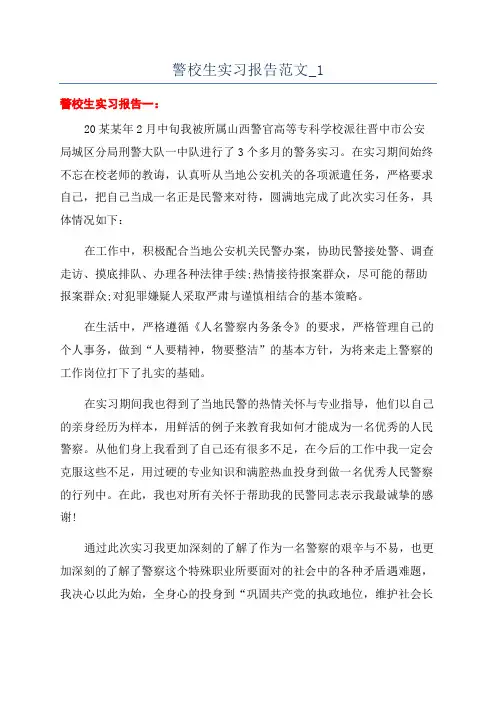 警校生实习报告范文_1

警校生实习报告一：

20某某年2月中旬我被所属山西警官高等专科学校派往晋中市公安局城区分局刑警大队一中队进行了3个多月的警务实习。在实习期间始终不忘在校老师的教诲，认真听从当地公安机关的各项派遣任务，严格要求自己，把自己当成一名正是民警来对待，圆满地完成了此次实习任务，具体情况如下：

在工作中，积极配合当地公安机关民警办案，协助民警接处警、调查走访、摸底排队、办理各种法律手续;热情接待报案群众，尽可能的帮助报案群众;对犯罪嫌疑人采取严肃与谨慎相结合的基本策略。

在生活中，严格遵循《人名警察内务条令》的要求，严格管理自己的个人事务，做到“人要精神，物要整洁”的基本方针，为将来走上警察的工作岗位打下了扎实的基础。

在实习期间我也得到了当地民警的热情关怀与专业指导，他们以自己的亲身经历为样本，用鲜活的例子来教育我如何才能成为一名优秀的人民警察。从他们身上我看到了自己还有很多不足，在今后的工作中我一定会克服这些不足，用过硬的专业知识和满腔热血投身到做一名优秀人民警察的行列中。在此，我也对所有关怀于帮助我的民警同志表示我最诚挚的感谢!

通过此次实习我更加深刻的了解了作为一名警察的艰辛与不易，也更加深刻的了解了警察这个特殊职业所要面对的社会中的各种矛盾遇难题，我决心以此为始，全身心的投身到“巩固共产党的执政地位，维护社会长